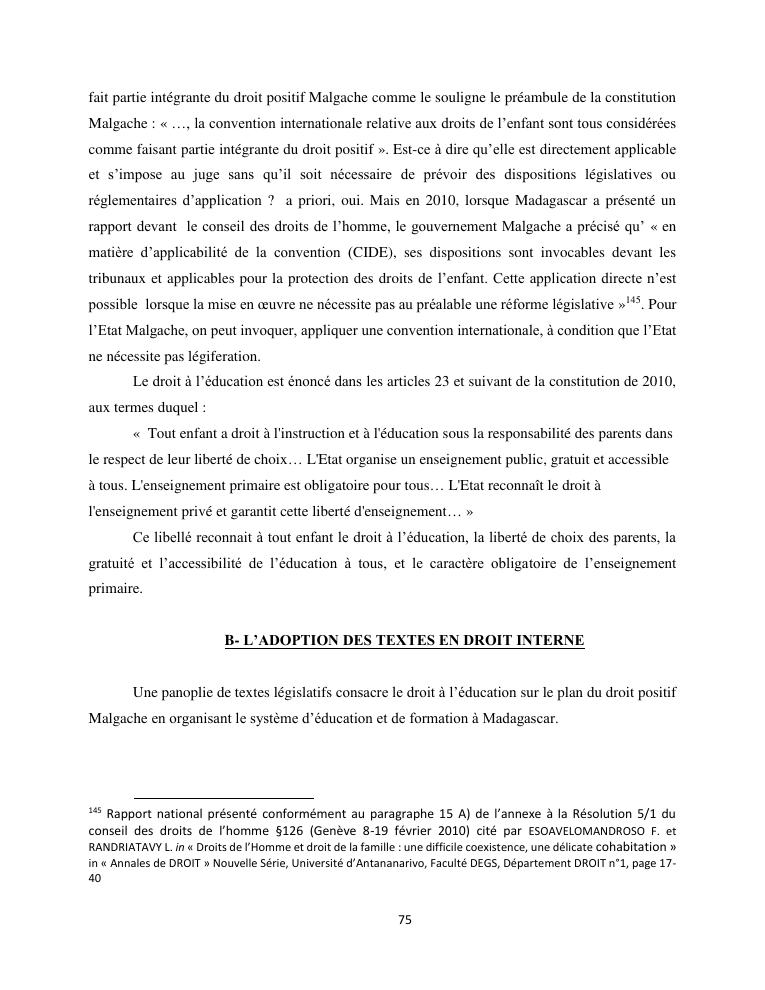 fait partie intégrante du droit positif Malgache comme le souligne le préambule de la constitution Malgache : « …, la convention internationale relative aux droits de l'enfant sont tous considérées comme faisant partie intégrante du droit positif ». Est-ce à dire qu'elle est directement applicable et s'impose au juge sans qu'il soit nécessaire de prévoir des dispositions législatives ou réglementaires d'application ? a priori, oui. Mais en 2010, lorsque Madagascar a présenté un rapport devant le conseil des droits de l'homme, le gouvernement Malgache a précisé qu' « en matière d'applicabilité de la convention (CIDE), ses dispositions sont invocables devant les tribunaux et applicables pour la protection des droits de l'enfant. Cette application directe n'est possible lorsque la mise en œuvre ne nécessite pas au préalable une réforme législative »$^{145}$. Pour l'Etat Malgache, on peut invoquer, appliquer une convention internationale, à condition que l'Etat ne nécessite pas légiferation.

Le droit à l'éducation est énoncé dans les articles 23 et suivant de la constitution de 2010, aux termes duquel :

« Tout enfant a droit à l'instruction et à l'éducation sous la responsabilité des parents dans le respect de leur liberté de choix… L'Etat organise un enseignement public, gratuit et accessible à tous. L'enseignement primaire est obligatoire pour tous… L'Etat reconnaît le droit à l'enseignement privé et garantit cette liberté d'enseignement… »

Ce libellé reconnait à tout enfant le droit à l'éducation, la liberté de choix des parents, la gratuité et l'accessibilité de l'éducation à tous, et le caractère obligatoire de l'enseignement primaire.

B- L'ADOPTION DES TEXTES EN DROIT INTERNE

Une panoplie de textes législatifs consacre le droit à l'éducation sur le plan du droit positif Malgache en organisant le système d'éducation et de formation à Madagascar.

$^{145}$ Rapport national présenté conformément au paragraphe 15 A) de l'annexe à la Résolution 5/1 du conseil des droits de l'homme §126 (Genève 8-19 février 2010) cité par ESOAVELOMANDROSO F. et RANDRIATAVY L. in « Droits de l'Homme et droit de la famille : une difficile coexistence, une délicate cohabitation » in « Annales de DROIT » Nouvelle Série, Université d'Antananarivo, Faculté DEGS, Département DROIT n°1, page 17-40

75